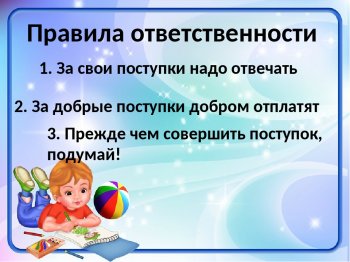 Правила ответственности

1. За свои поступки надо отвечать

2. За добрые поступки добром отплатят

3. Прежде чем совершить поступок, подумай!